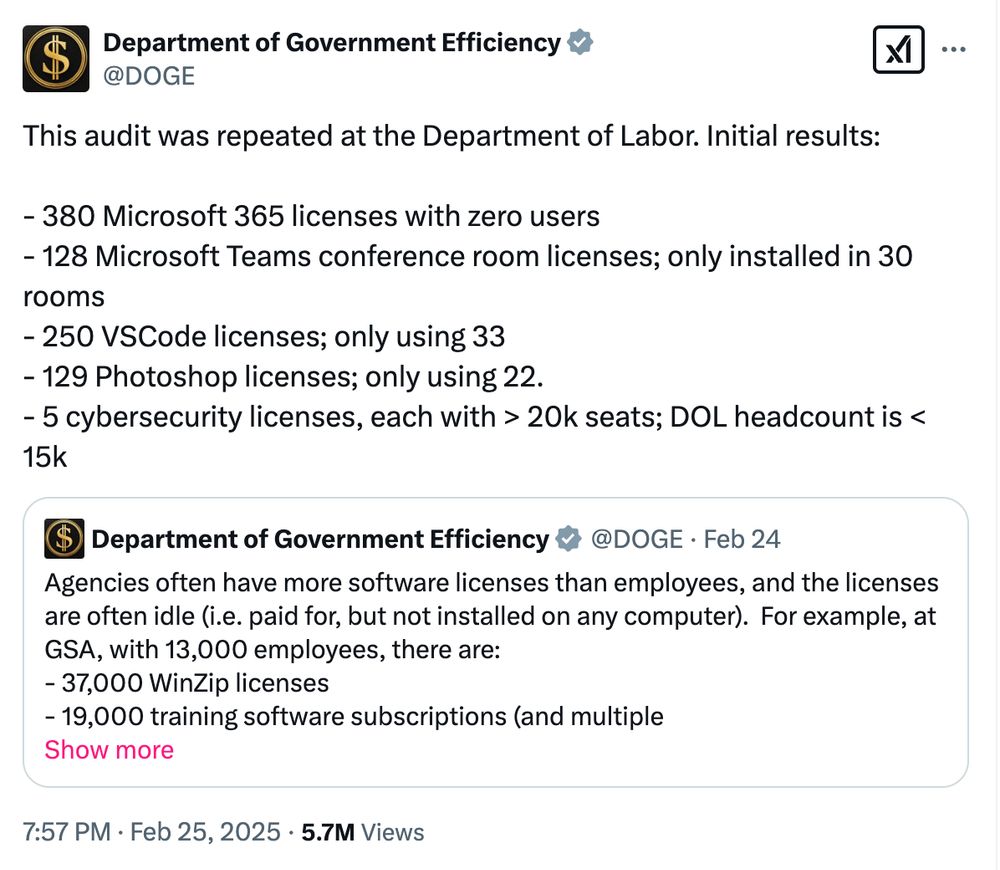 Department of Government Efficiency
@DOGE

This audit was repeated at the Department of Labor. Initial results:

- 380 Microsoft 365 licenses with zero users
- 128 Microsoft Teams conference room licenses; only installed in 30 rooms
- 250 VSCode licenses; only using 33
- 129 Photoshop licenses; only using 22.
- 5 cybersecurity licenses, each with > 20k seats; DOL headcount is < 15k

Department of Government Efficiency @DOGE · Feb 24
Agencies often have more software licenses than employees, and the licenses are often idle (i.e. paid for, but not installed on any computer). For example, at GSA, with 13,000 employees, there are:
- 37,000 WinZip licenses
- 19,000 training software subscriptions (and multiple
Show more

7:57 PM · Feb 25, 2025 · 5.7M Views